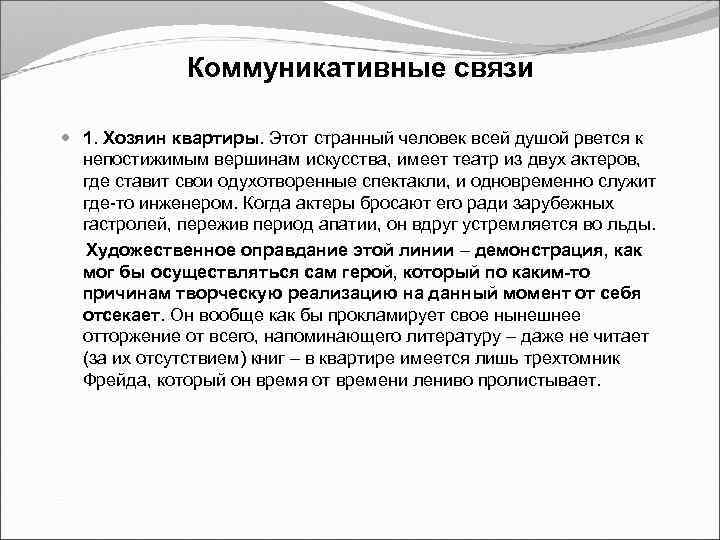 Коммуникативные связи

1. Хозяин квартиры. Этот странный человек всей душой рвется к непостижимым вершинам искусства, имеет театр из двух актеров, где ставит свои одухотворенные спектакли, и одновременно служит где-то инженером. Когда актеры бросают его ради зарубежных гастролей, пережив период апатии, он вдруг устремляется во льды.

Художественное оправдание этой линии – демонстрация, как мог бы осуществляться сам герой, который по каким-то причинам творческую реализацию на данный момент от себя отсекает. Он вообще как бы прокламирует свое нынешнее отторжение от всего, напоминающего литературу – даже не читает (за их отсутствием) книг – в квартире имеется лишь трехтомник Фрейда, который он время от времени лениво пролистывает.